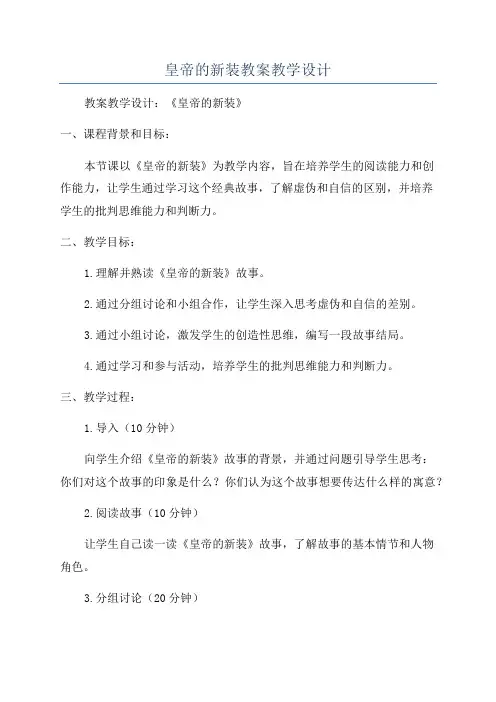 皇帝的新装教案教学设计

教案教学设计：《皇帝的新装》

一、课程背景和目标：

本节课以《皇帝的新装》为教学内容，旨在培养学生的阅读能力和创作能力，让学生通过学习这个经典故事，了解虚伪和自信的区别，并培养学生的批判思维能力和判断力。

二、教学目标：

1.理解并熟读《皇帝的新装》故事。

2.通过分组讨论和小组合作，让学生深入思考虚伪和自信的差别。

3.通过小组讨论，激发学生的创造性思维，编写一段故事结局。

4.通过学习和参与活动，培养学生的批判思维能力和判断力。

三、教学过程：

1.导入（10分钟）

向学生介绍《皇帝的新装》故事的背景，并通过问题引导学生思考：你们对这个故事的印象是什么？你们认为这个故事想要传达什么样的寓意？

2.阅读故事（10分钟）

让学生自己读一读《皇帝的新装》故事，了解故事的基本情节和人物角色。

3.分组讨论（20分钟）